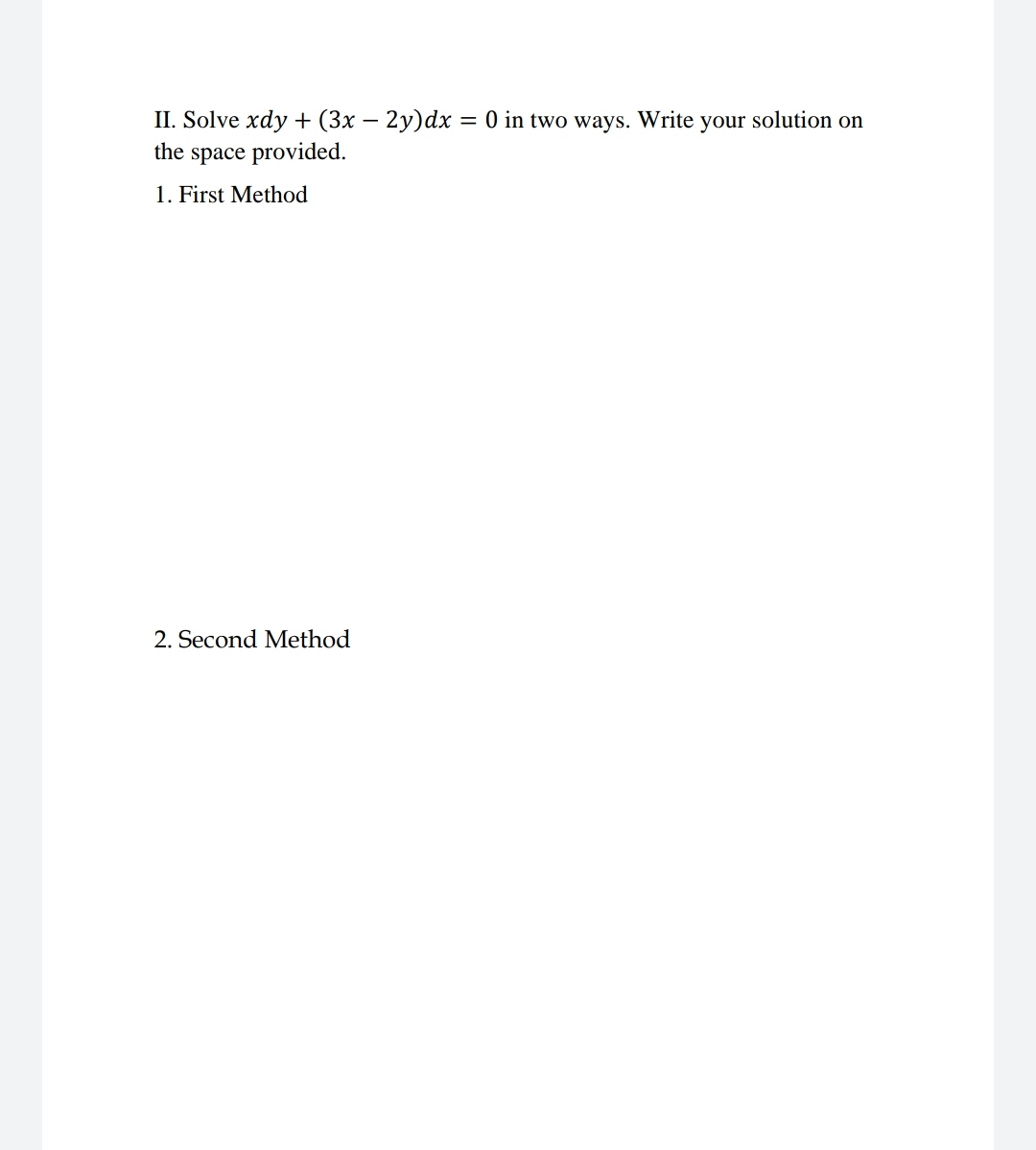 II. Solve $xdy + (3x - 2y)dx = 0$ in two ways. Write your solution on the space provided.

1. First Method

2. Second Method